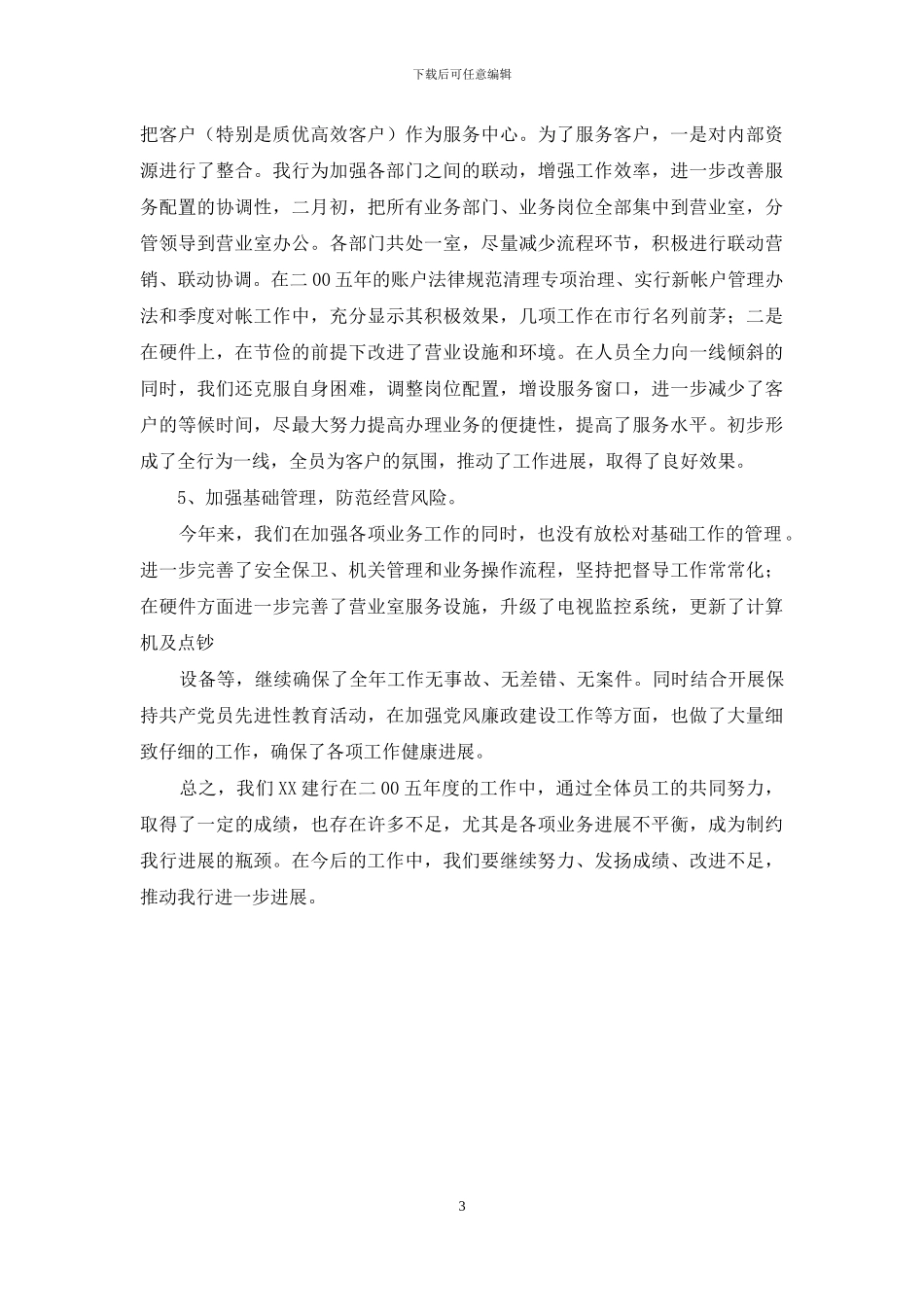 下载后可任意编辑

把客户（特别是质优高效客户）作为服务中心。为了服务客户，一是对内部资源进行了整合。我行为加强各部门之间的联动，增强工作效率，进一步改善服务配置的协调性，二月初，把所有业务部门、业务岗位全部集中到营业室，分管领导到营业室办公。各部门共处一室，尽量减少流程环节，积极进行联动营销、联动协调。在二00五年的账户法律规范清理专项治理、实行新帐户管理办法和季度对帐工作中，充分显示其积极效果，几项工作在市行名列前茅；二是在硬件上，在节俭的前提下改进了营业设施和环境。在人员全力向一线倾斜的同时，我们还克服自身困难，调整岗位配置，增设服务窗口，进一步减少了客户的等候时间，尽最大努力提高办理业务的便捷性，提高了服务水平。初步形成了全行为一线，全员为客户的氛围，推动了工作进展，取得了良好效果。

5、加强基础管理，防范经营风险。

今年来，我们在加强各项业务工作的同时，也没有放松对基础工作的管理。进一步完善了安全保卫、机关管理和业务操作流程，坚持把督导工作常常化；在硬件方面进一步完善了营业室服务设施，升级了电视监控系统，更新了计算机及点钞

设备等，继续确保了全年工作无事故、无差错、无案件。同时结合开展保持共产党员先进性教育活动，在加强党风廉政建设工作等方面，也做了大量细致仔细的工作，确保了各项工作健康进展。

总之，我们XX建行在二00五年度的工作中，通过全体员工的共同努力，取得了一定的成绩，也存在许多不足，尤其是各项业务进展不平衡，成为制约我行进展的瓶颈。在今后的工作中，我们要继续努力、发扬成绩、改进不足，推动我行进一步进展。

3